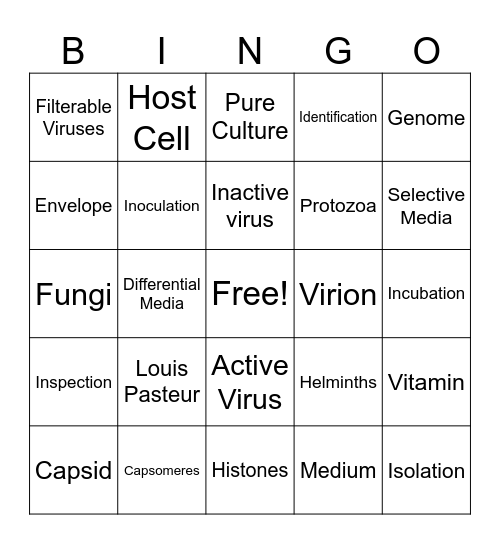 | B | I | N | G | O |
|---|---|---|---|---|
| Filterable Viruses | Host Cell | Pure Culture | Identification | Genome |
| Envelope | Inoculation | Inactive virus | Protozoa | Selective Media |
| Fungi | Differential Media | Free! | Virion | Incubation |
| Inspection | Louis Pasteur | Active Virus | Helminths | Vitamin |
| Capsid | Capsomeres | Histones | Medium | Isolation |